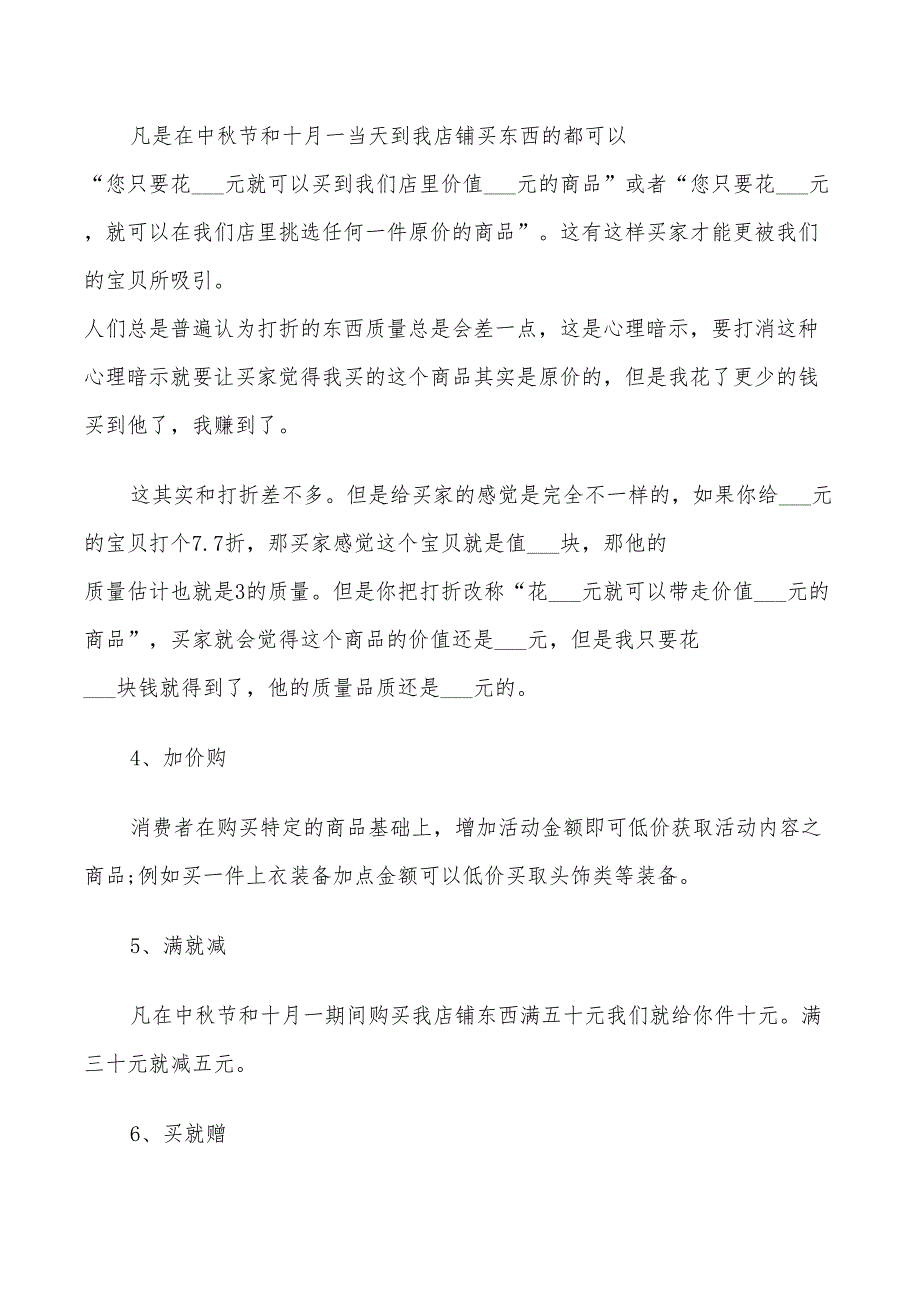 凡是在中秋节和十月一当天到我店铺买东西的都可以“您只要花___元就可以买到我们店里价值___元的商品”或者“您只要花___元，就可以在我们店里挑选任何一件原价的商品”。这有这样买家才能更被我们的宝贝所吸引。

人们总是普遍认为打折的东西质量总是会差一点，这是心理暗示，要打消这种心理暗示就要让买家觉得我买的这个商品其实是原价的，但是我花了更少的钱买到他了，我赚到了。

这其实和打折差不多。但是给买家的感觉是完全不一样的，如果你给___元的宝贝打个7.7折，那买家感觉这个宝贝就是值___块，那他的质量估计也就是3的质量。但是你把打折改称“花___元就可以带走价值___元的商品”，买家就会觉得这个商品的价值还是___元，但是我只要花___块钱就得到了，他的质量品质还是___元的。

4、加价购

消费者在购买特定的商品基础上，增加活动金额即可低价获取活动内容之商品;例如买一件上衣装备加点金额可以低价买取头饰类等装备。

5、满就减

凡在中秋节和十月一期间购买我店铺东西满五十元我们就给你件十元。满三十元就减五元。

6、买就赠